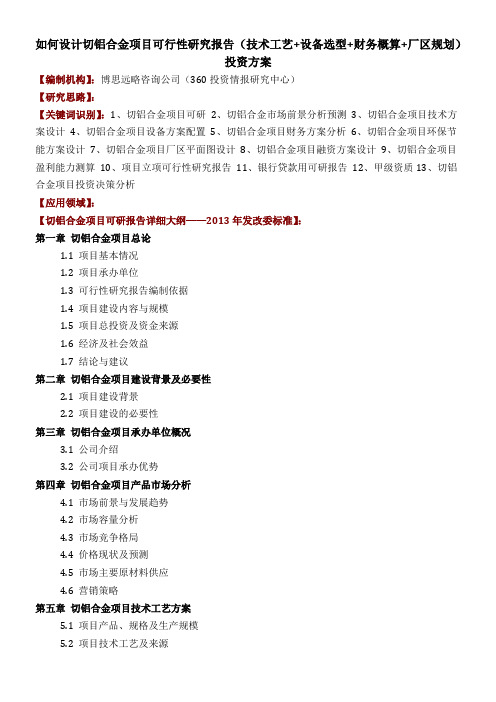 如何设计切铝合金项目可行性研究报告（技术工艺+设备选型+财务概算+厂区规划）投资方案

【编制机构】：博思远略咨询公司（360 投资情报研究中心）

【研究思路】：

【关键词识别】：1、切铝合金项目可研 2、切铝合金市场前景分析预测 3、切铝合金项目技术方案设计 4、切铝合金项目设备方案配置 5、切铝合金项目财务方案分析 6、切铝合金项目环保节能方案设计 7、切铝合金项目厂区平面图设计 8、切铝合金项目融资方案设计 9、切铝合金项目盈利能力测算 10、项目立项可行性研究报告 11、银行贷款用可研报告 12、甲级资质 13、切铝合金项目投资决策分析

【应用领域】：

【切铝合金项目可研报告详细大纲——2013 年发改委标准】：

第一章 切铝合金项目总论

1.1 项目基本情况

1.2 项目承办单位

1.3 可行性研究报告编制依据

1.4 项目建设内容与规模

1.5 项目总投资及资金来源

1.6 经济及社会效益

1.7 结论与建议

第二章 切铝合金项目建设背景及必要性

2.1 项目建设背景

2.2 项目建设的必要性

第三章 切铝合金项目承办单位概况

3.1 公司介绍

3.2 公司项目承办优势

第四章 切铝合金项目产品市场分析

4.1 市场前景与发展趋势

4.2 市场容量分析

4.3 市场竞争格局

4.4 价格现状及预测

4.5 市场主要原材料供应

4.6 营销策略

第五章 切铝合金项目技术工艺方案

5.1 项目产品、规格及生产规模

5.2 项目技术工艺及来源